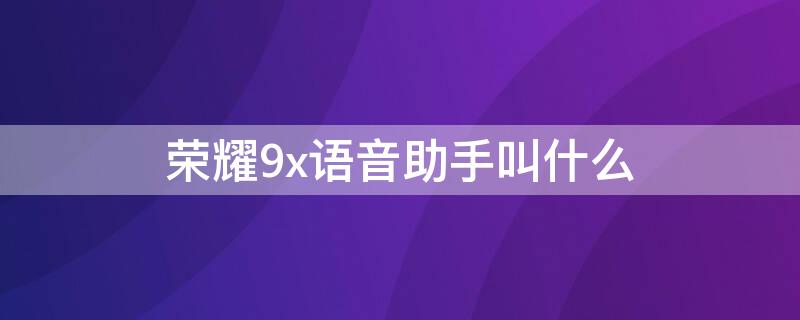 荣耀9x语音助手叫什么